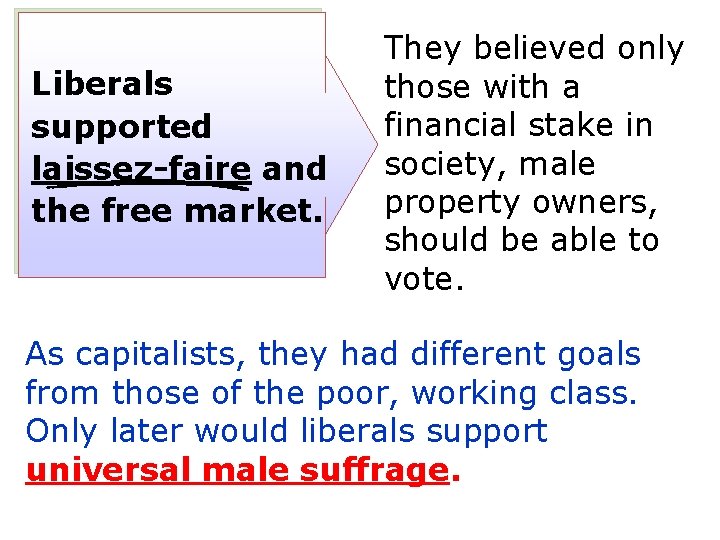 Liberals supported laissez-faire and the free market.

They believed only those with a financial stake in society, male property owners, should be able to vote.

As capitalists, they had different goals from those of the poor, working class. Only later would liberals support universal male suffrage.